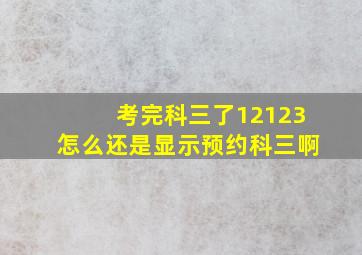 考完科三了12123
怎么还是显示预约科三啊